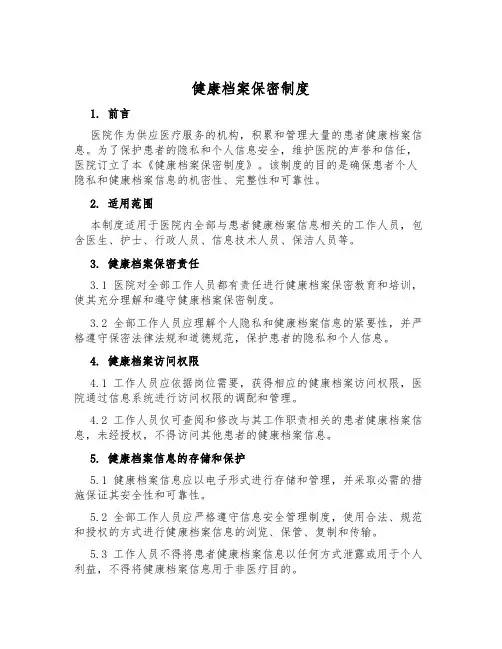 健康档案保密制度

1. 前言

医院作为供应医疗服务的机构，积累和管理大量的患者健康档案信息。为了保护患者的隐私和个人信息安全，维护医院的声誉和信任，医院订立了本《健康档案保密制度》。该制度的目的是确保患者个人隐私和健康档案信息的机密性、完整性和可靠性。

2. 适用范围

本制度适用于医院内全部与患者健康档案信息相关的工作人员，包含医生、护士、行政人员、信息技术人员、保洁人员等。

3. 健康档案保密责任

3.1 医院对全部工作人员都有责任进行健康档案保密教育和培训，使其充分理解和遵守健康档案保密制度。

3.2 全部工作人员应理解个人隐私和健康档案信息的紧要性，并严格遵守保密法律法规和道德规范，保护患者的隐私和个人信息。

4. 健康档案访问权限

4.1 工作人员应依据岗位需要，获得相应的健康档案访问权限，医院通过信息系统进行访问权限的调配和管理。

4.2 工作人员仅可查阅和修改与其工作职责相关的患者健康档案信息，未经授权，不得访问其他患者的健康档案信息。

5. 健康档案信息的存储和保护

5.1 健康档案信息应以电子形式进行存储和管理，并采取必需的措施保证其安全性和可靠性。

5.2 全部工作人员应严格遵守信息安全管理制度，使用合法、规范和授权的方式进行健康档案信息的浏览、保管、复制和传输。

5.3 工作人员不得将患者健康档案信息以任何方式泄露或用于个人利益，不得将健康档案信息用于非医疗目的。